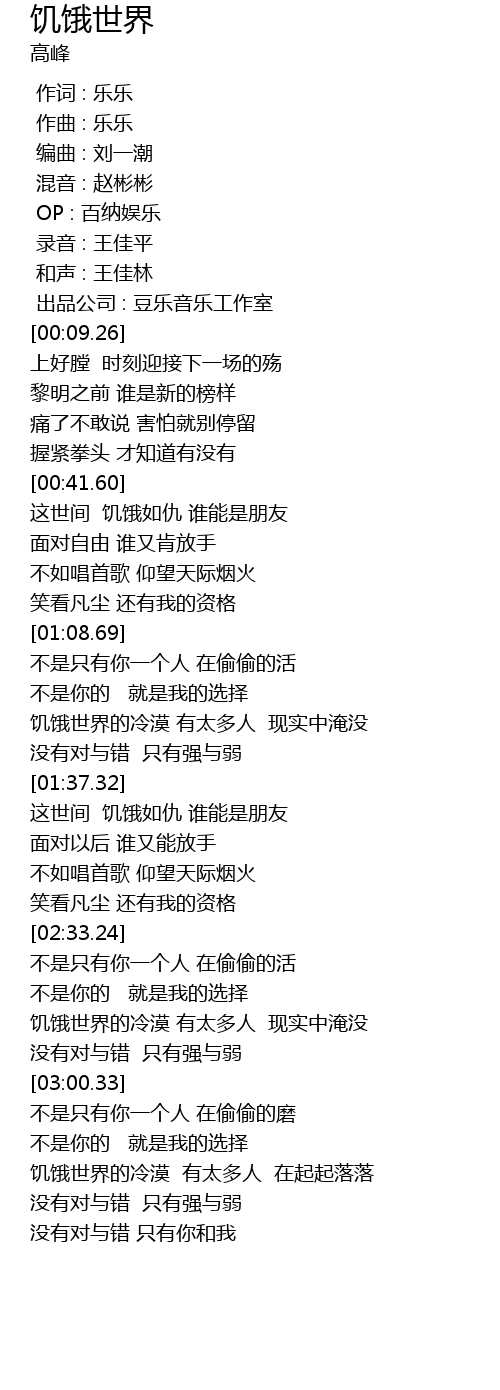 饥饿世界
高峰

作词 : 乐乐
作曲 : 乐乐
编曲 : 刘一潮
混音 : 赵彬彬
OP : 百纳娱乐
录音 : 王佳平
和声 : 王佳林
出品公司 : 豆乐音乐工作室
[00:09.26]
上好膛 时刻迎接下一场的殇
黎明之前 谁是新的榜样
痛了不敢说 害怕就别停留
握紧拳头 才知道有没有
[00:41.60]
这世间 饥饿如仇 谁能是朋友
面对自由 谁又肯放手
不如唱首歌 仰望天际烟火
笑看凡尘 还有我的资格
[01:08.69]
不是只有你一个人 在偷偷的活
不是你的 就是我的选择
饥饿世界的冷漠 有太多人 现实中淹没
没有对与错 只有强与弱
[01:37.32]
这世间 饥饿如仇 谁能是朋友
面对以后 谁又能放手
不如唱首歌 仰望天际烟火
笑看凡尘 还有我的资格
[02:33.24]
不是只有你一个人 在偷偷的活
不是你的 就是我的选择
饥饿世界的冷漠 有太多人 现实中淹没
没有对与错 只有强与弱
[03:00.33]
不是只有你一个人 在偷偷的磨
不是你的 就是我的选择
饥饿世界的冷漠 有太多人 在起起落落
没有对与错 只有强与弱
没有对与错 只有你和我